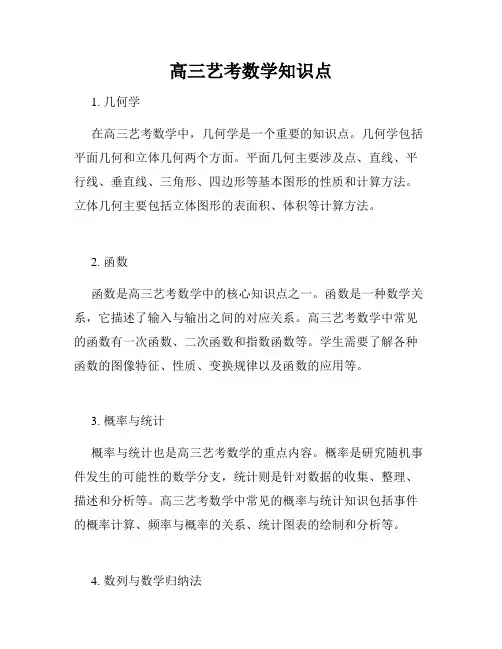 高三艺考数学知识点

1. 几何学

在高三艺考数学中，几何学是一个重要的知识点。几何学包括平面几何和立体几何两个方面。平面几何主要涉及点、直线、平行线、垂直线、三角形、四边形等基本图形的性质和计算方法。立体几何主要包括立体图形的表面积、体积等计算方法。

2. 函数

函数是高三艺考数学中的核心知识点之一。函数是一种数学关系，它描述了输入与输出之间的对应关系。高三艺考数学中常见的函数有一次函数、二次函数和指数函数等。学生需要了解各种函数的图像特征、性质、变换规律以及函数的应用等。

3. 概率与统计

概率与统计也是高三艺考数学的重点内容。概率是研究随机事件发生的可能性的数学分支，统计则是针对数据的收集、整理、描述和分析等。高三艺考数学中常见的概率与统计知识包括事件的概率计算、频率与概率的关系、统计图表的绘制和分析等。

4. 数列与数学归纳法